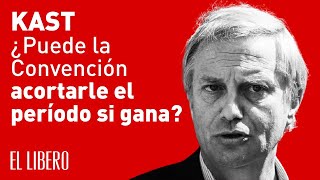 KAST
¿Puede la Convención acortarle el período si gana?

EL LIBERO